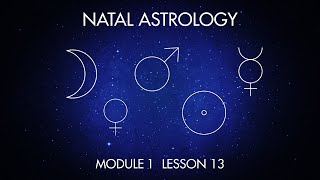 NATAL ASTROLOGY

MODULE 1 LESSON 13